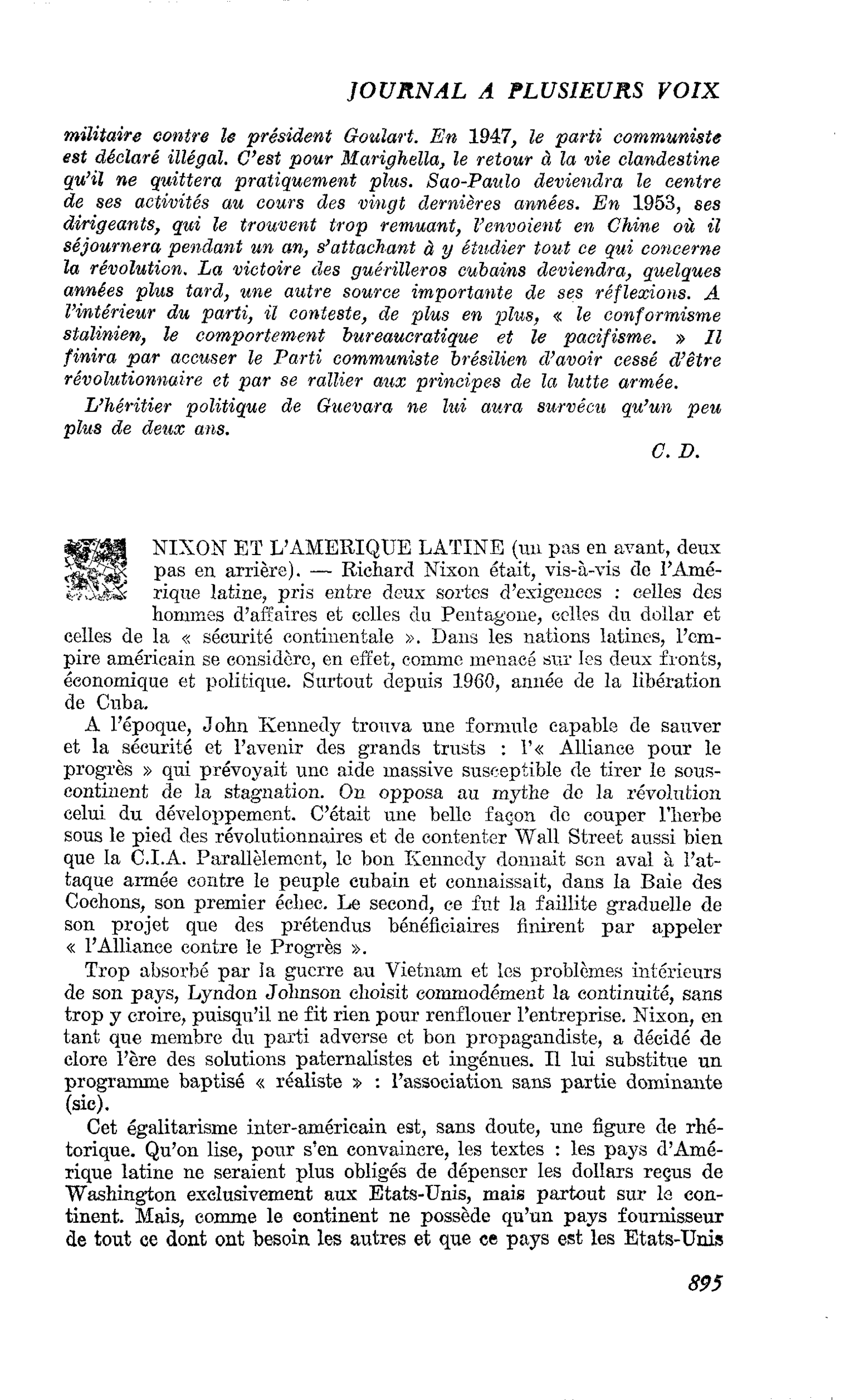 JOURNAL A PLUSIEURS VOIX

militaire contre le président Goulart. En 1947, le parti communiste est déclaré illégal. C'est pour Marighella, le retour à la vie clandestine qu'il ne quittera pratiquement plus. Sao-Paulo deviendra le centre de ses activités au cours des vingt dernières années. En 1953, ses dirigeants, qui le trouvent trop remuant, l'envoient en Chine où il séjournera pendant un an, s'attachant à y étudier tout ce qui concerne la révolution. La victoire des guérilleros cubains deviendra, quelques années plus tard, une autre source importante de ses réflexions. A l'intérieur du parti, il conteste, de plus en plus, « le conformisme stalinien, le comportement bureaucratique et le pacifisme. » Il finira par accuser le Parti communiste brésilien d'avoir cessé d'être révolutionnaire et par se rallier aux principes de la lutte armée.

L'héritier politique de Guevara ne lui aura survécu qu'un peu plus de deux ans.

C. D.

NIXON ET L'AMERIQUE LATINE (un pas en avant, deux pas en arrière). — Richard Nixon était, vis-à-vis de l'Amérique latine, pris entre deux sortes d'exigences : celles des hommes d'affaires et celles du Pentagone, celles du dollar et celles de la « sécurité continentale ». Dans les nations latines, l'empire américain se considère, en effet, comme menacé sur les deux fronts, économique et politique. Surtout depuis 1960, année de la libération de Cuba.

A l'époque, John Kennedy trouva une formule capable de sauver et la sécurité et l'avenir des grands trusts : l'« Alliance pour le progrès » qui prévoyait une aide massive susceptible de tirer le sous-continent de la stagnation. On opposa au mythe de la révolution celui du développement. C'était une belle façon de couper l'herbe sous le pied des révolutionnaires et de contenter Wall Street aussi bien que la C.I.A. Parallèlement, le bon Kennedy donnait son aval à l'attaque armée contre le peuple cubain et connaissait, dans la Baie des Cochons, son premier échec. Le second, ce fut la faillite graduelle de son projet que des prétendus bénéficiaires finirent par appeler « l'Alliance contre le Progrès ».

Trop absorbé par la guerre au Vietnam et les problèmes intérieurs de son pays, Lyndon Johnson choisit commodément la continuité, sans trop y croire, puisqu'il ne fit rien pour renflouer l'entreprise. Nixon, en tant que membre du parti adverse et bon propagandiste, a décidé de clore l'ère des solutions paternalistes et ingénues. Il lui substitue un programme baptisé « réaliste » : l'association sans partie dominante (sic).

Cet égalitarisme inter-américain est, sans doute, une figure de rhétorique. Qu'on lise, pour s'en convaincre, les textes : les pays d'Amérique latine ne seraient plus obligés de dépenser les dollars reçus de Washington exclusivement aux Etats-Unis, mais partout sur le continent. Mais, comme le continent ne possède qu'un pays fournisseur de tout ce dont ont besoin les autres et que ce pays est les Etats-Unis

895